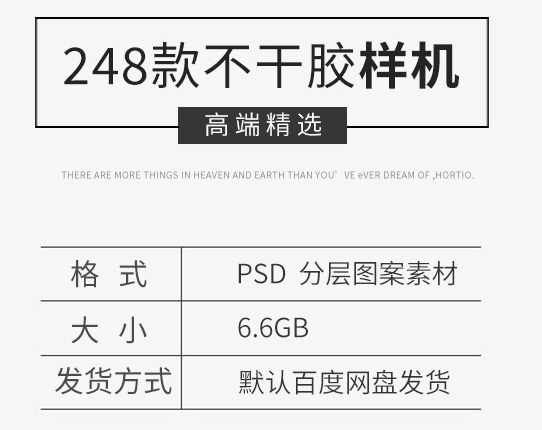 248款不干胶样机

高端精选

THERE ARE MORE THINGS IN HEAVEN AND EARTH THAN YOU' VE eVER DREAM OF ,HORTIO.

| 格 式 | PSD 分层图案素材 |
|---|---|
| 大 小 | 6.6GB |
| 发货方式 | 默认百度网盘发货 |